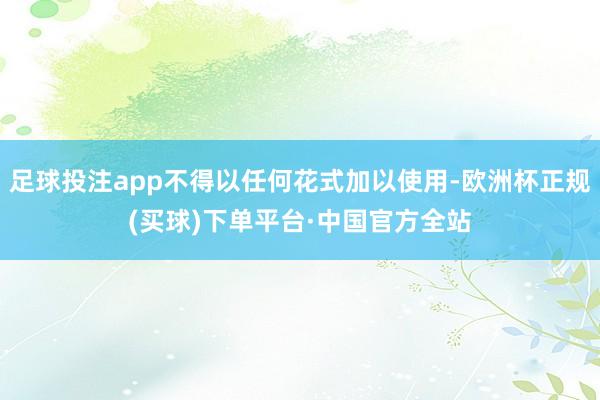 足球投注app不得以任何花式加以使用-欧洲杯正规(买球)下单平台·中国官方全站